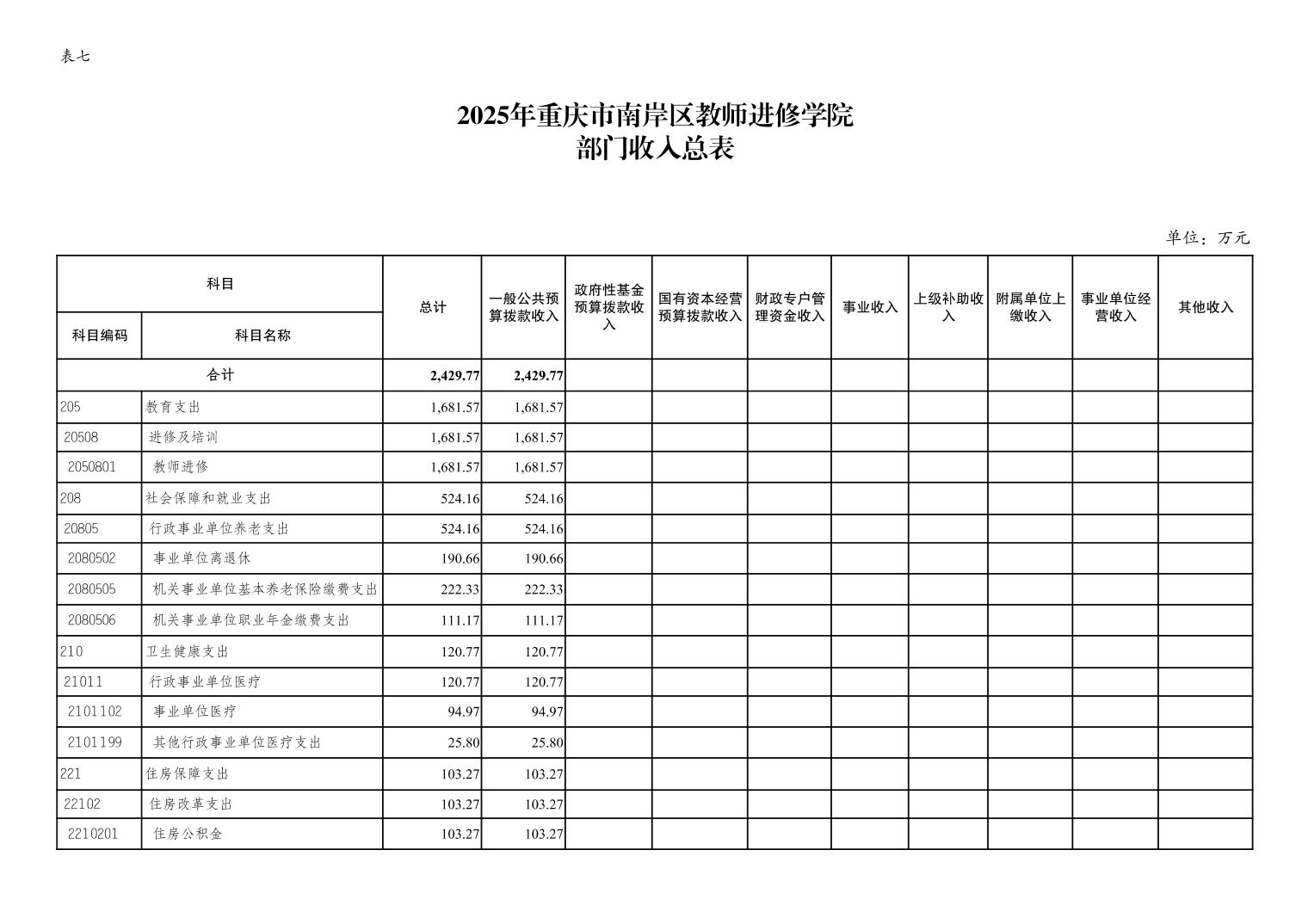 表七

2025年重庆市南岸区教师进修学院
部门收入总表

单位：万元

| 科目编码 | 科目名称 | 总计 | 一般公共预算拨款收入 | 政府性基金预算拨款收入 | 国有资本经营预算拨款收入 | 财政专户管理资金收入 | 事业收入 | 上级补助收入 | 附属单位上缴收入 | 事业单位经营收入 | 其他收入 |
|---|---|---|---|---|---|---|---|---|---|---|---|
| 合计 | | 2,429.77 | 2,429.77 | | | | | | | | |
| 205 | 教育支出 | 1,681.57 | 1,681.57 | | | | | | | | |
| 20508 | 进修及培训 | 1,681.57 | 1,681.57 | | | | | | | | |
| 2050801 | 教师进修 | 1,681.57 | 1,681.57 | | | | | | | | |
| 208 | 社会保障和就业支出 | 524.16 | 524.16 | | | | | | | | |
| 20805 | 行政事业单位养老支出 | 524.16 | 524.16 | | | | | | | | |
| 2080502 | 事业单位离退休 | 190.66 | 190.66 | | | | | | | | |
| 2080505 | 机关事业单位基本养老保险缴费支出 | 222.33 | 222.33 | | | | | | | | |
| 2080506 | 机关事业单位职业年金缴费支出 | 111.17 | 111.17 | | | | | | | | |
| 210 | 卫生健康支出 | 120.77 | 120.77 | | | | | | | | |
| 21011 | 行政事业单位医疗 | 120.77 | 120.77 | | | | | | | | |
| 2101102 | 事业单位医疗 | 94.97 | 94.97 | | | | | | | | |
| 2101199 | 其他行政事业单位医疗支出 | 25.80 | 25.80 | | | | | | | | |
| 221 | 住房保障支出 | 103.27 | 103.27 | | | | | | | | |
| 22102 | 住房改革支出 | 103.27 | 103.27 | | | | | | | | |
| 2210201 | 住房公积金 | 103.27 | 103.27 | | | | | | | | |